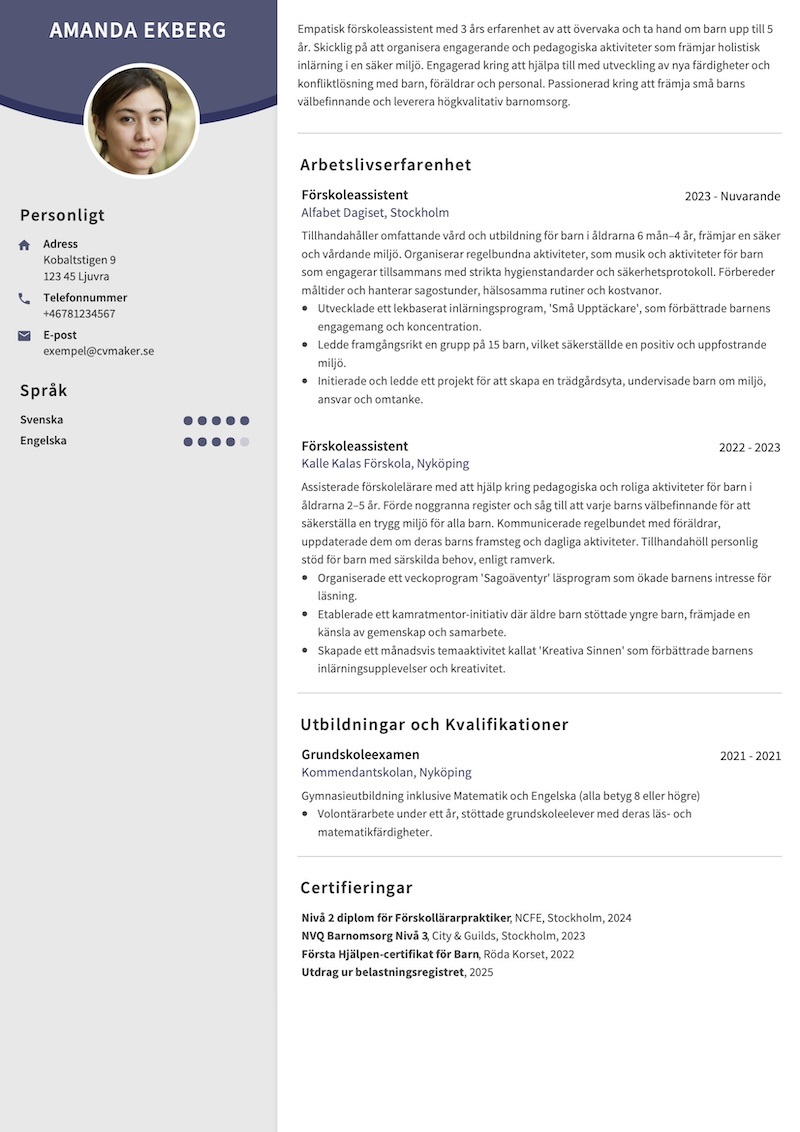 AMANDA EKBERG

Personligt

Adress
Kobaltstigen 9
123 45 Ljuvra

Telefonnummer
+46781234567

E-post
exempel@cvmaker.se

Språk

Svenska

Engelska

Empatisk förskoleassistent med 3 års erfarenhet av att övervaka och ta hand om barn upp till 5 år. Skicklig på att organisera engagerande och pedagogiska aktiviteter som främjar holistisk inlärning i en säker miljö. Engagerad kring att hjälpa till med utveckling av nya färdigheter och konfliktlösning med barn, föräldrar och personal. Passionerad kring att främja små barns välbefinnande och leverera högkvalitativ barnomsorg.

Arbetslivserfarenhet

Förskoleassistent
2023 - Nuvarande
Alfabet Dagiset, Stockholm

Tillhandahåller omfattande vård och utbildning för barn i åldrarna 6 mån–4 år, främjar en säker och vårdande miljö. Organiserar regelbundna aktiviteter, som musik och aktiviteter för barn som engagerar tillsammans med strikta hygienstandarder och säkerhetsprotokoll. Förbereder måltider och hanterar sagostunder, hälsosamma rutiner och kostvanor.
• Utvecklade ett lekbaserat inlärningsprogram, 'Små Upptäckare', som förbättrade barnens engagemang och koncentration.
• Ledde framgångsrikt en grupp på 15 barn, vilket säkerställde en positiv och uppfostrande miljö.
• Initierade och ledde ett projekt för att skapa en trädgårdsyta, undervisade barn om miljö, ansvar och omtanke.

Förskoleassistent
2022 - 2023
Kalle Kalas Förskola, Nyköping

Assisterade förskolelärare med att hjälp kring pedagogiska och roliga aktiviteter för barn i åldrarna 2–5 år. Förde noggranna register och såg till att varje barns välbefinnande för att säkerställa en trygg miljö för alla barn. Kommunicerade regelbundet med föräldrar, uppdaterade dem om deras barns framsteg och dagliga aktiviteter. Tillhandahöll personlig stöd för barn med särskilda behov, enligt ramverk.
• Organiserade ett veckoprogram 'Sagoäventyr' läsprogram som ökade barnens intresse för läsning.
• Etablerade ett kamratmentor-initiativ där äldre barn stöttade yngre barn, främjade en känsla av gemenskap och samarbete.
• Skapade ett månadsvis temaaktivitet kallat 'Kreativa Sinnen' som förbättrade barnens inlärningsupplevelser och kreativitet.

Utbildningar och Kvalifikationer

Grundskoleexamen
2021 - 2021
Kommendantskolan, Nyköping

Gymnasieutbildning inklusive Matematik och Engelska (alla betyg 8 eller högre)
• Volontärarbete under ett år, stöttade grundskoleelever med deras läs- och matematikfärdigheter.

Certifieringar

Nivå 2 diplom för Förskollärarpraktiker, NCFE, Stockholm, 2024
NVQ Barnomsorg Nivå 3, City & Guilds, Stockholm, 2023
Första Hjälpen-certifikat för Barn, Röda Korset, 2022
Utdrag ur belastningsregistret, 2025